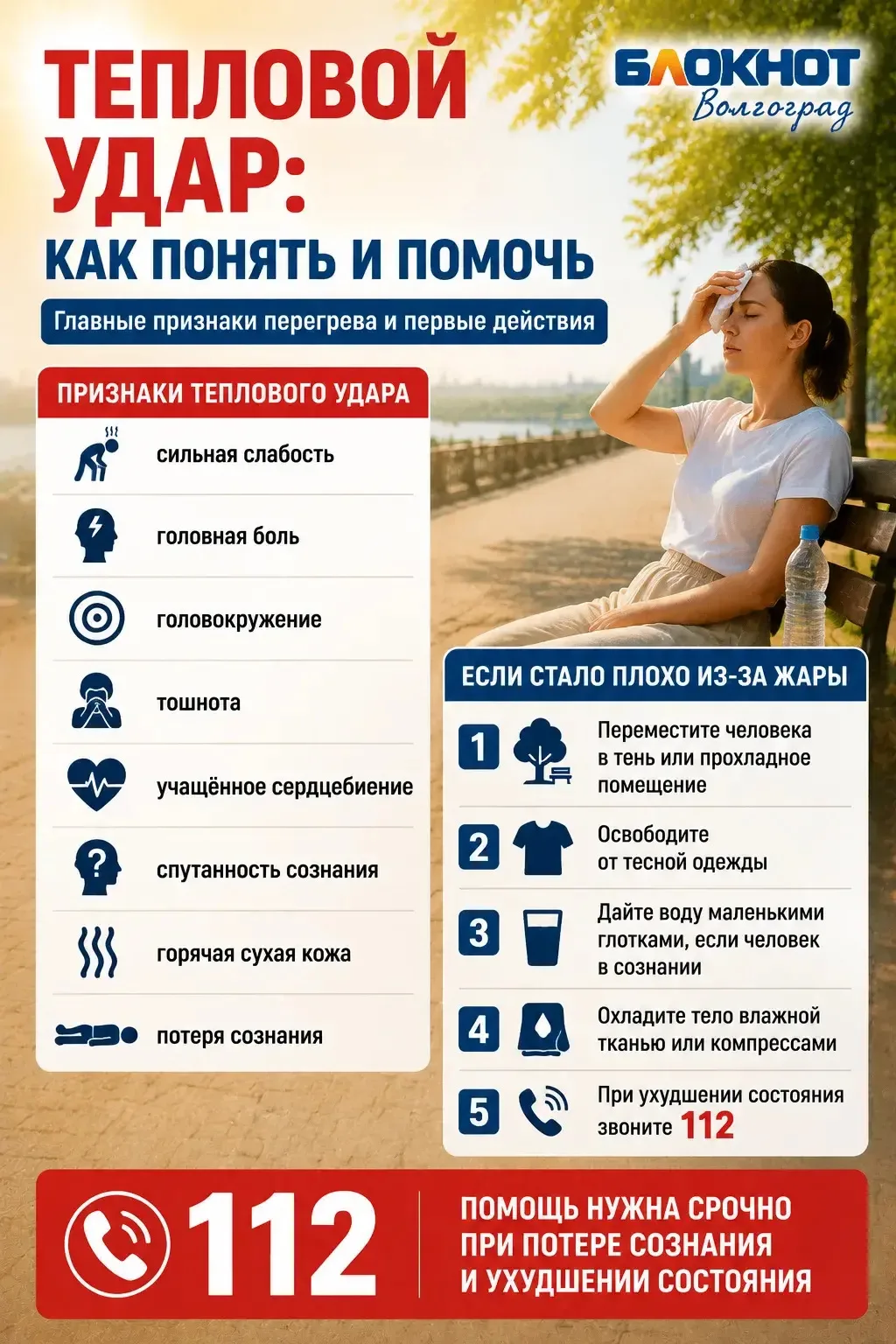 ТЕПЛОВОЙ УДАР:
КАК ПОНЯТЬ И ПОМОЧЬ

БЛОКНОТ
Волгоград

Главные признаки перегрева и первые действия

ПРИЗНАКИ ТЕПЛОВОГО УДАРА

сильная слабость

головная боль

головокружение

тошнота

учащённое сердцебиение

спутанность сознания

горячая сухая кожа

потеря сознания

ЕСЛИ СТАЛО ПЛОХО ИЗ-ЗА ЖАРЫ

1 Переместите человека в тень или прохладное помещение

2 Освободите от тесной одежды

3 Дайте воду маленькими глотками, если человек в сознании

4 Охладите тело влажной тканью или компрессами

5 При ухудшении состояния звоните 112

112

ПОМОЩЬ НУЖНА СРОЧНО ПРИ ПОТЕРЕ СОЗНАНИЯ И УХУДШЕНИИ СОСТОЯНИЯ